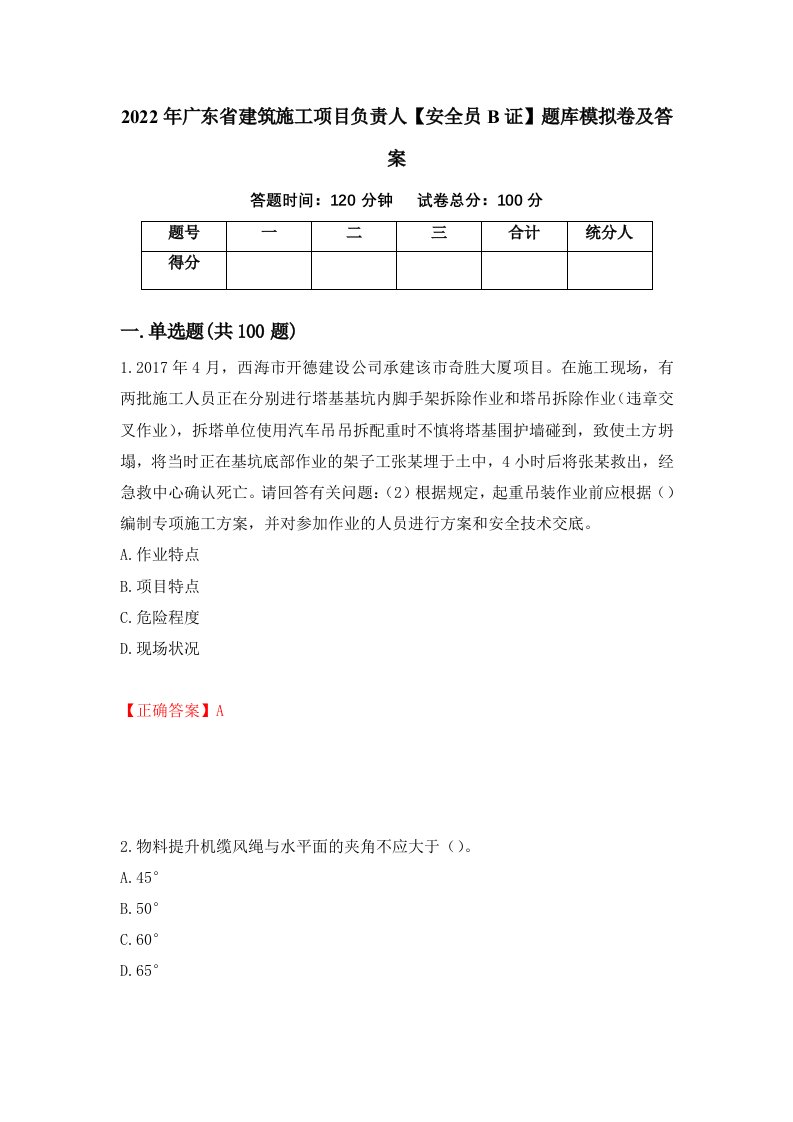 2022年广东省建筑施工项目负责人【安全员B证】题库模拟卷及答案

答题时间：120分钟　试卷总分：100分

| 题号 | 一 | 二 | 三 | 合计 | 统分人 |
|---|---|---|---|---|---|
| 得分 | | | | | |

一.单选题(共100题)

1.2017年4月，西海市开德建设公司承建该市奇胜大厦项目。在施工现场，有两批施工人员正在分别进行塔基基坑内脚手架拆除作业和塔吊拆除作业(违章交叉作业)，拆塔单位使用汽车吊吊拆配重时不慎将塔基围护墙碰到，致使土方坍塌，将当时正在基坑底部作业的架子工张某埋于土中，4小时后将张某救出，经急救中心确认死亡。请回答有关问题：(2)根据规定，起重吊装作业前应根据()编制专项施工方案，并对参加作业的人员进行方案和安全技术交底。

A.作业特点

B.项目特点

C.危险程度

D.现场状况

【正确答案】A

2.物料提升机缆风绳与水平面的夹角不应大于()。

A.45°

B.50°

C.60°

D.65°